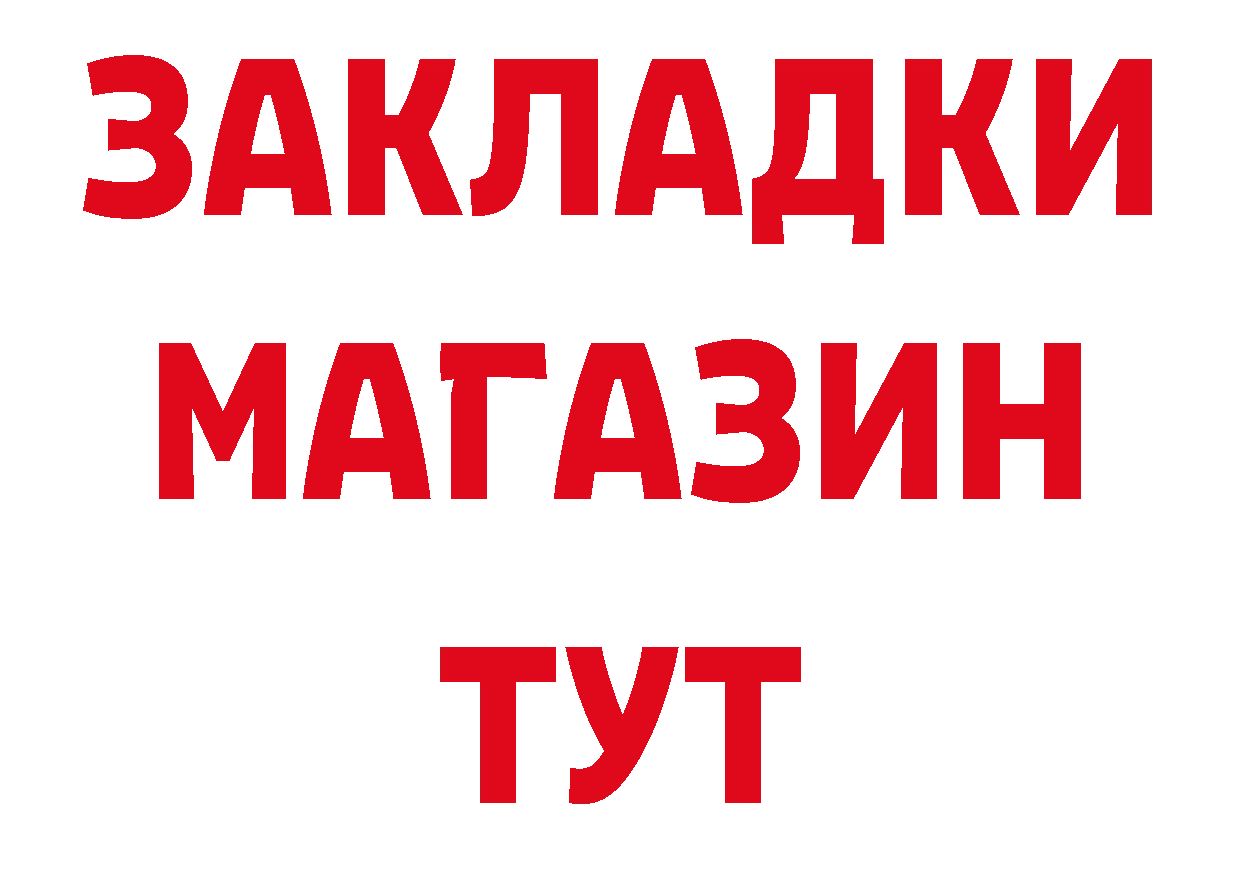 ЗАКЛАДКИ
МАГАЗИН
ТУТ